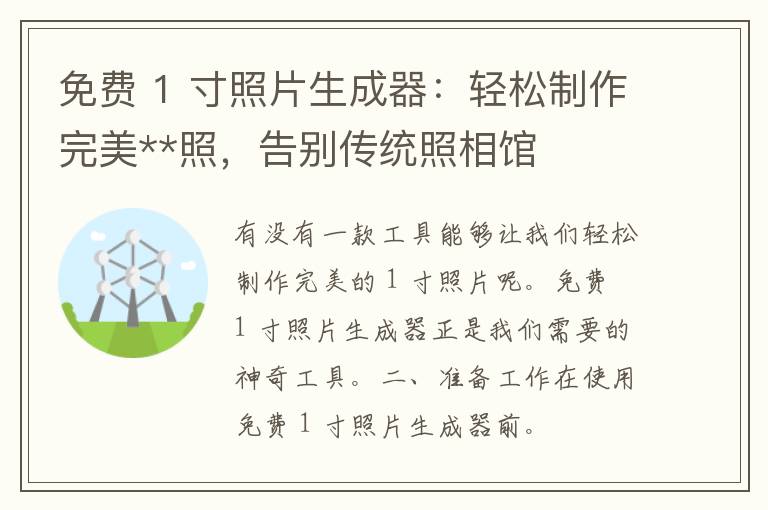 免费 1 寸照片生成器：轻松制作完美**照，告别传统照相馆

有没有一款工具能够让我们轻松制作完美的 1 寸照片呢。免费 1 寸照片生成器正是我们需要的神奇工具。二、准备工作在使用免费 1 寸照片生成器前。